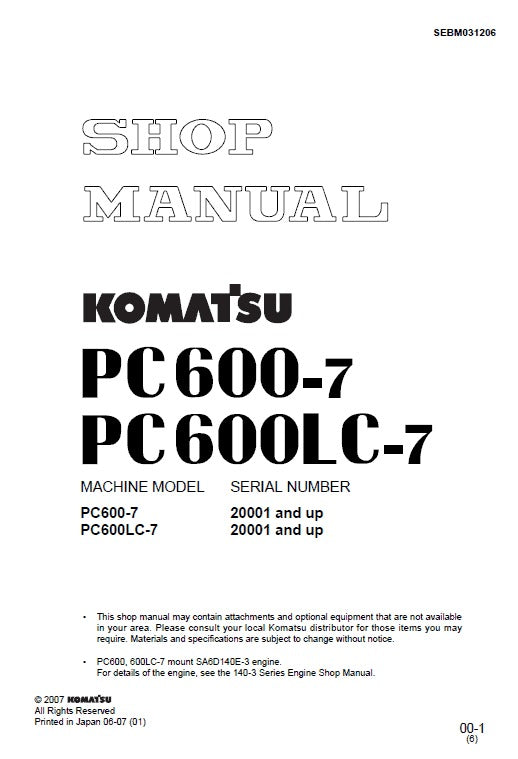 SEBM031206

SHOP MANUAL

KOMATSU

PC600-7
PC600LC-7

| MACHINE MODEL | SERIAL NUMBER |
|---|---|
| PC600-7 | 20001 and up |
| PC600LC-7 | 20001 and up |

• This shop manual may contain attachments and optional equipment that are not available in your area. Please consult your local Komatsu distributor for those items you may require. Materials and specifications are subject to change without notice.

• PC600, 600LC-7 mount SA6D140E-3 engine. For details of the engine, see the 140-3 Series Engine Shop Manual.

© 2007 KOMATSU
All Rights Reserved
Printed in Japan 06-07 (01)

00-1
(6)